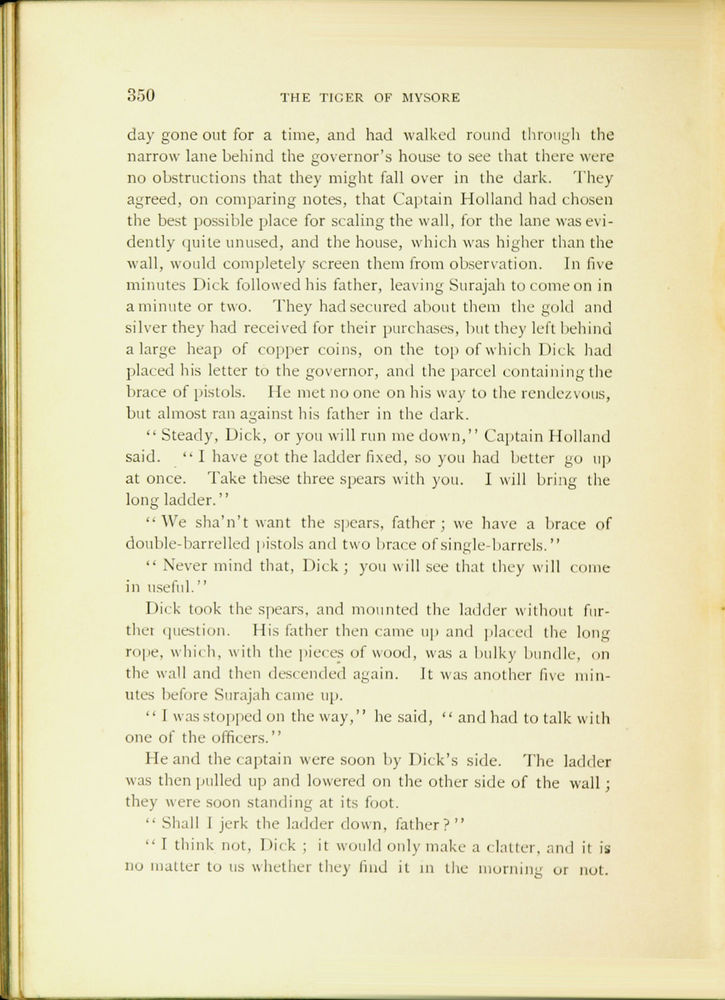 350 THE TIGER OF MYSORE

day gone out for a time, and had walked round through the narrow lane behind the governor's house to see that there were no obstructions that they might fall over in the dark. They agreed, on comparing notes, that Captain Holland had chosen the best possible place for scaling the wall, for the lane was evidently quite unused, and the house, which was higher than the wall, would completely screen them from observation. In five minutes Dick followed his father, leaving Surajah to come on in a minute or two. They had secured about them the gold and silver they had received for their purchases, but they left behind a large heap of copper coins, on the top of which Dick had placed his letter to the governor, and the parcel containing the brace of pistols. He met no one on his way to the rendezvous, but almost ran against his father in the dark.

"Steady, Dick, or you will run me down," Captain Holland said. "I have got the ladder fixed, so you had better go up at once. Take these three spears with you. I will bring the long ladder."

"We sha'n't want the spears, father; we have a brace of double-barrelled pistols and two brace of single-barrels."

"Never mind that, Dick; you will see that they will come in useful."

Dick took the spears, and mounted the ladder without further question. His father then came up and placed the long rope, which, with the pieces of wood, was a bulky bundle, on the wall and then descended again. It was another five minutes before Surajah came up.

"I was stopped on the way," he said, "and had to talk with one of the officers."

He and the captain were soon by Dick's side. The ladder was then pulled up and lowered on the other side of the wall; they were soon standing at its foot.

"Shall I jerk the ladder down, father?"

"I think not, Dick; it would only make a clatter, and it is no matter to us whether they find it in the morning or not.